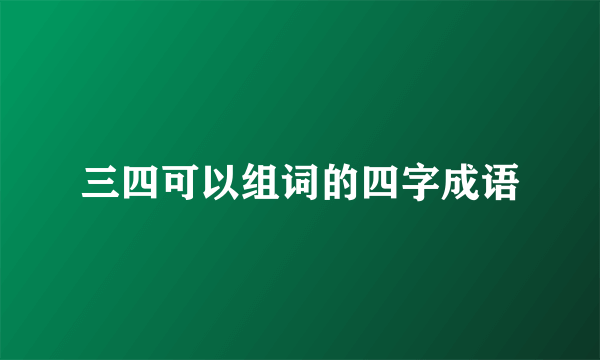 三四可以组词的四字成语